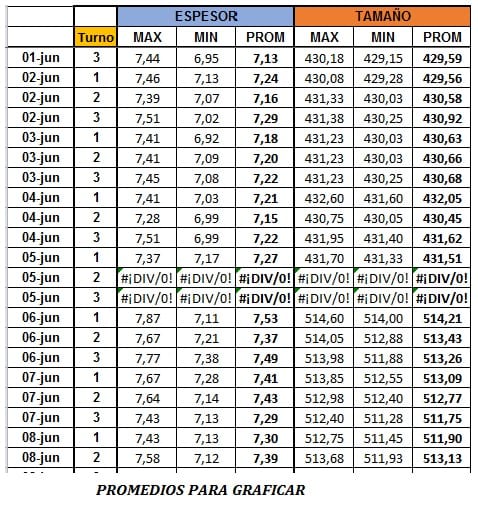 |  |  | ESPESOR |  |  | TAMAÑO |  |  |
|---|---|---|---|---|---|---|---|
|  | Turno | MAX | MIN | PROM | MAX | MIN | PROM |
| 01-jun | 3 | 7,44 | 6,95 | 7,13 | 430,18 | 429,15 | 429,59 |
| 02-jun | 1 | 7,46 | 7,13 | 7,24 | 430,08 | 429,28 | 429,56 |
| 02-jun | 2 | 7,39 | 7,07 | 7,16 | 431,33 | 430,03 | 430,58 |
| 02-jun | 3 | 7,51 | 7,02 | 7,29 | 431,38 | 430,25 | 430,92 |
| 03-jun | 1 | 7,41 | 6,92 | 7,18 | 431,23 | 430,03 | 430,63 |
| 03-jun | 2 | 7,41 | 7,09 | 7,20 | 431,23 | 430,03 | 430,66 |
| 03-jun | 3 | 7,45 | 7,08 | 7,22 | 431,23 | 430,25 | 430,68 |
| 04-jun | 1 | 7,41 | 7,03 | 7,21 | 432,60 | 431,60 | 432,05 |
| 04-jun | 2 | 7,28 | 6,99 | 7,15 | 430,75 | 430,05 | 430,45 |
| 04-jun | 3 | 7,51 | 6,99 | 7,22 | 431,95 | 431,40 | 431,62 |
| 05-jun | 1 | 7,37 | 7,17 | 7,27 | 431,70 | 431,33 | 431,51 |
| 05-jun | 2 | #¡DIV/0! | #¡DIV/0! | #¡DIV/0! | #¡DIV/0! | #¡DIV/0! | #¡DIV/0! |
| 05-jun | 3 | #¡DIV/0! | #¡DIV/0! | #¡DIV/0! | #¡DIV/0! | #¡DIV/0! | #¡DIV/0! |
| 06-jun | 1 | 7,87 | 7,11 | 7,53 | 514,60 | 514,00 | 514,21 |
| 06-jun | 2 | 7,67 | 7,21 | 7,37 | 514,05 | 512,88 | 513,43 |
| 06-jun | 3 | 7,77 | 7,38 | 7,49 | 513,98 | 511,88 | 513,26 |
| 07-jun | 1 | 7,67 | 7,28 | 7,41 | 513,85 | 512,55 | 513,09 |
| 07-jun | 2 | 7,64 | 7,14 | 7,43 | 512,98 | 512,40 | 512,77 |
| 07-jun | 3 | 7,43 | 7,13 | 7,29 | 512,40 | 511,28 | 511,75 |
| 08-jun | 1 | 7,43 | 7,13 | 7,30 | 512,75 | 511,45 | 511,90 |
| 08-jun | 2 | 7,58 | 7,12 | 7,39 | 513,68 | 511,93 | 513,13 |

PROMEDIOS PARA GRAFICAR